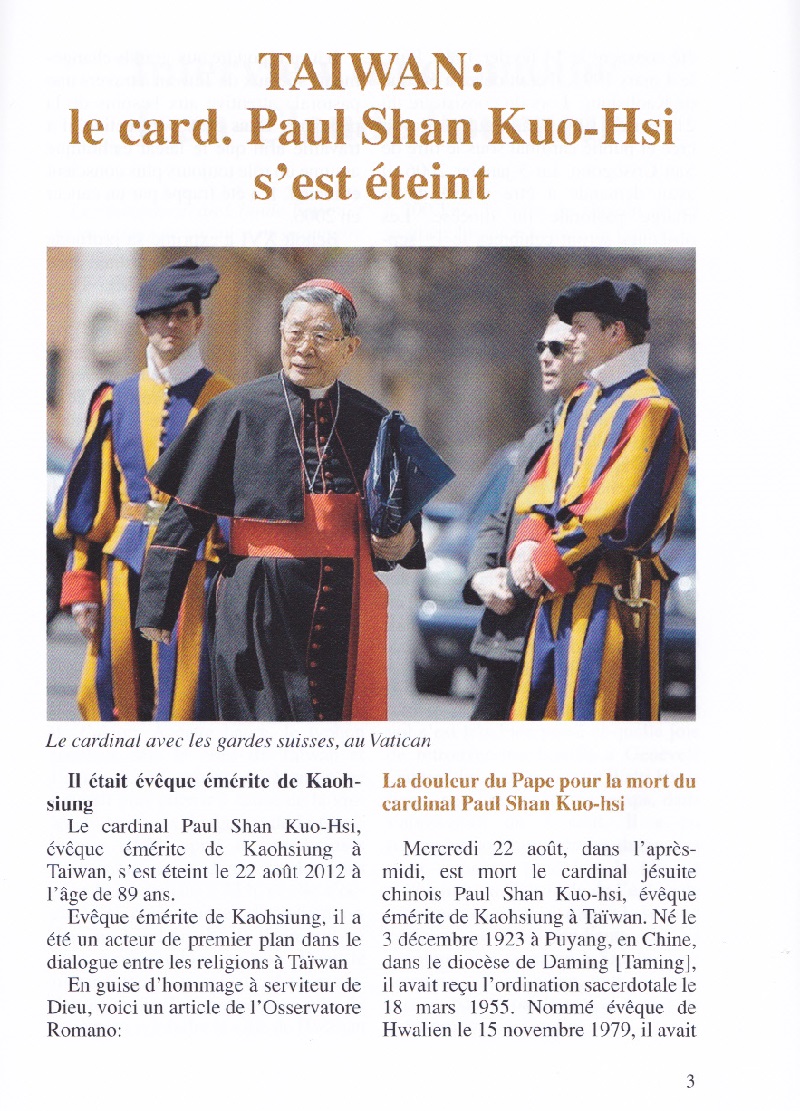 TAIWAN:
le card. Paul Shan Kuo-Hsi s'est éteint

Le cardinal avec les gardes suisses, au Vatican

Il était évêque émérite de Kaohsiung

Le cardinal Paul Shan Kuo-Hsi, évêque émérite de Kaohsiung à Taiwan, s'est éteint le 22 août 2012 à l'âge de 89 ans.

Evêque émérite de Kaohsiung, il a été un acteur de premier plan dans le dialogue entre les religions à Taïwan

En guise d'hommage à serviteur de Dieu, voici un article de l'Osservatore Romano:

La douleur du Pape pour la mort du cardinal Paul Shan Kuo-hsi

Mercredi 22 août, dans l'après-midi, est mort le cardinal jésuite chinois Paul Shan Kuo-hsi, évêque émérite de Kaohsiung à Taïwan. Né le 3 décembre 1923 à Puyang, en Chine, dans le diocèse de Daming [Taming], il avait reçu l'ordination sacerdotale le 18 mars 1955. Nommé évêque de Hwalien le 15 novembre 1979, il avait

3